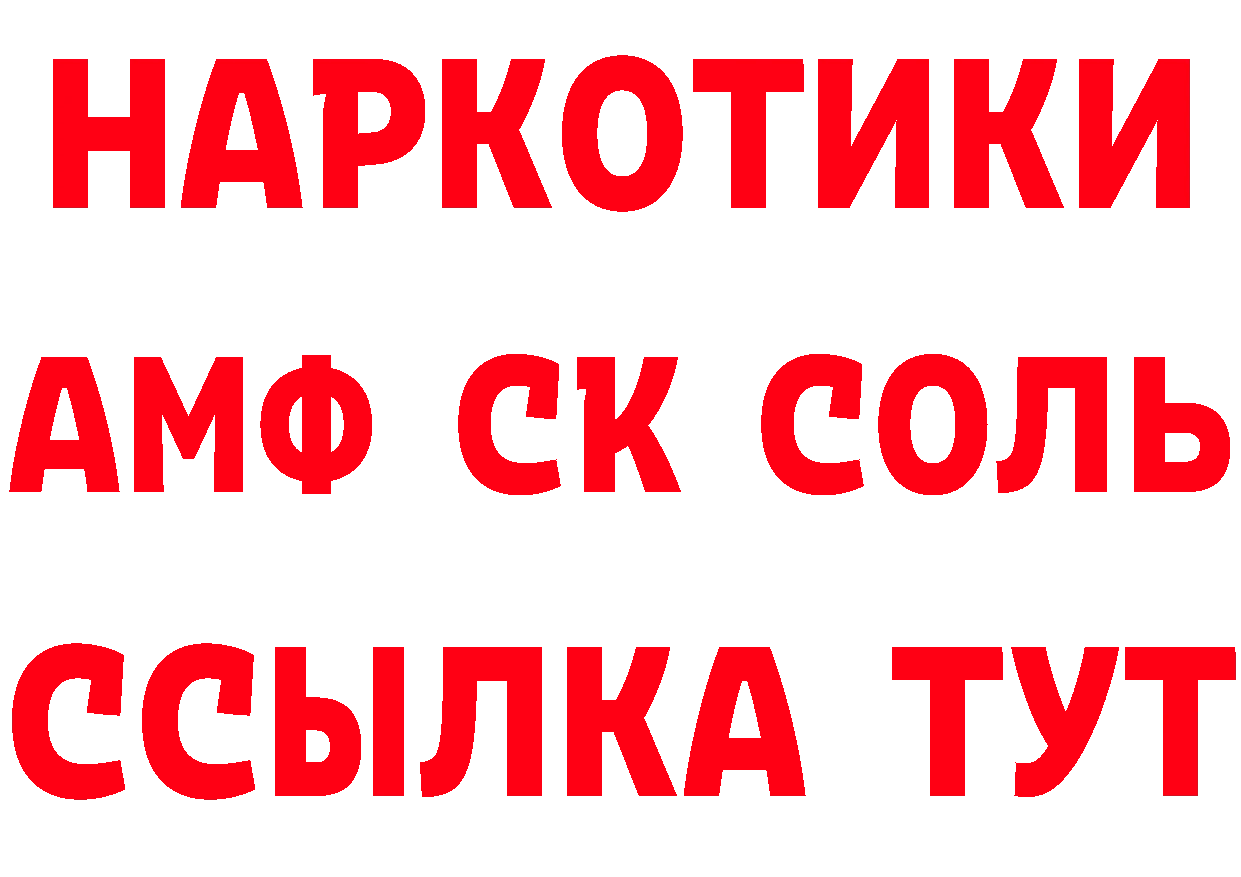 НАРКОТИКИ
АМФ СК СОЛЬ
ССЫЛКА ТУТ